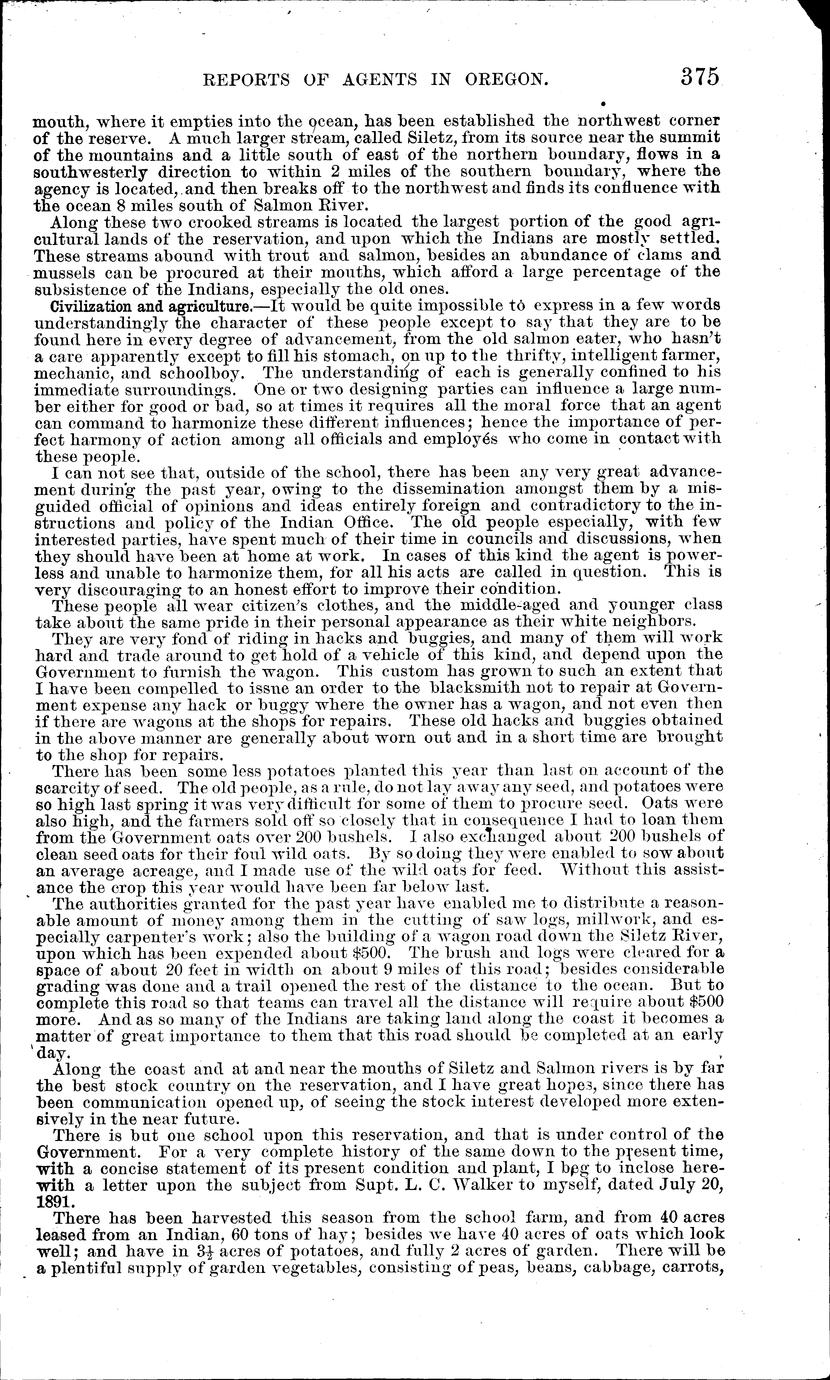 REPORTS OF AGENTS IN OREGON. 375

mouth, where it empties into the ocean, has been established the northwest corner of the reserve. A much larger stream, called Siletz, from its source near the summit of the mountains and a little south of east of the northern boundary, flows in a southwesterly direction to within 2 miles of the southern boundary, where the agency is located, and then breaks off to the northwest and finds its confluence with the ocean 8 miles south of Salmon River.

Along these two crooked streams is located the largest portion of the good agricultural lands of the reservation, and upon which the Indians are mostly settled. These streams abound with trout and salmon, besides an abundance of clams and mussels can be procured at their mouths, which afford a large percentage of the subsistence of the Indians, especially the old ones.

Civilization and agriculture.—It would be quite impossible to express in a few words understandingly the character of these people except to say that they are to be found here in every degree of advancement, from the old salmon eater, who hasn't a care apparently except to fill his stomach, on up to the thrifty, intelligent farmer, mechanic, and schoolboy. The understanding of each is generally confined to his immediate surroundings. One or two designing parties can influence a large number either for good or bad, so at times it requires all the moral force that an agent can command to harmonize these different influences; hence the importance of perfect harmony of action among all officials and employés who come in contact with these people.

I can not see that, outside of the school, there has been any very great advancement during the past year, owing to the dissemination amongst them by a misguided official of opinions and ideas entirely foreign and contradictory to the instructions and policy of the Indian Office. The old people especially, with few interested parties, have spent much of their time in councils and discussions, when they should have been at home at work. In cases of this kind the agent is powerless and unable to harmonize them, for all his acts are called in question. This is very discouraging to an honest effort to improve their condition.

These people all wear citizen's clothes, and the middle-aged and younger class take about the same pride in their personal appearance as their white neighbors.

They are very fond of riding in hacks and buggies, and many of them will work hard and trade around to get hold of a vehicle of this kind, and depend upon the Government to furnish the wagon. This custom has grown to such an extent that I have been compelled to issue an order to the blacksmith not to repair at Government expense any hack or buggy where the owner has a wagon, and not even then if there are wagons at the shops for repairs. These old hacks and buggies obtained in the above manner are generally about worn out and in a short time are brought to the shop for repairs.

There has been some less potatoes planted this year than last on account of the scarcity of seed. The old people, as a rule, do not lay away any seed, and potatoes were so high last spring it was very difficult for some of them to procure seed. Oats were also high, and the farmers sold off so closely that in consequence I had to loan them from the Government oats over 200 bushels. I also exchanged about 200 bushels of clean seed oats for their foul wild oats. By so doing they were enabled to sow about an average acreage, and I made use of the wild oats for feed. Without this assistance the crop this year would have been far below last.

The authorities granted for the past year have enabled me to distribute a reasonable amount of money among them in the cutting of saw logs, millwork, and especially carpenter's work; also the building of a wagon road down the Siletz River, upon which has been expended about $500. The brush and logs were cleared for a space of about 20 feet in width on about 9 miles of this road; besides considerable grading was done and a trail opened the rest of the distance to the ocean. But to complete this road so that teams can travel all the distance will require about $500 more. And as so many of the Indians are taking land along the coast it becomes a matter of great importance to them that this road should be completed at an early day.

Along the coast and at and near the mouths of Siletz and Salmon rivers is by far the best stock country on the reservation, and I have great hopes, since there has been communication opened up, of seeing the stock interest developed more extensively in the near future.

There is but one school upon this reservation, and that is under control of the Government. For a very complete history of the same down to the present time, with a concise statement of its present condition and plant, I beg to inclose herewith a letter upon the subject from Supt. L. C. Walker to myself, dated July 20, 1891.

There has been harvested this season from the school farm, and from 40 acres leased from an Indian, 60 tons of hay; besides we have 40 acres of oats which look well; and have in $3\frac{1}{2}$ acres of potatoes, and fully 2 acres of garden. There will be a plentiful supply of garden vegetables, consisting of peas, beans, cabbage, carrots,